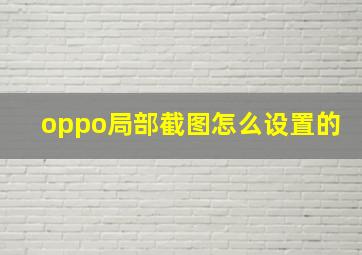 oppo局部截图怎么设置的